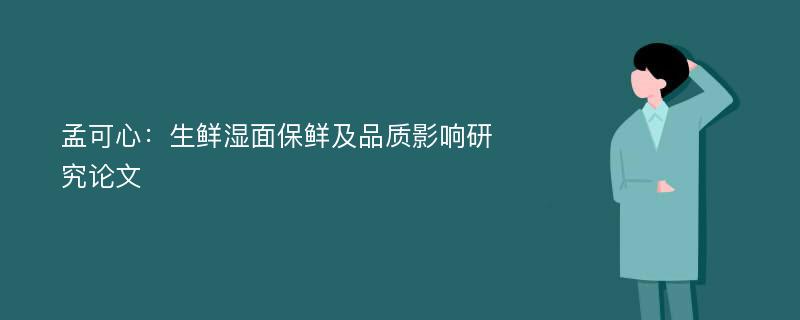 孟可心：生鲜湿面保鲜及品质影响研究论文